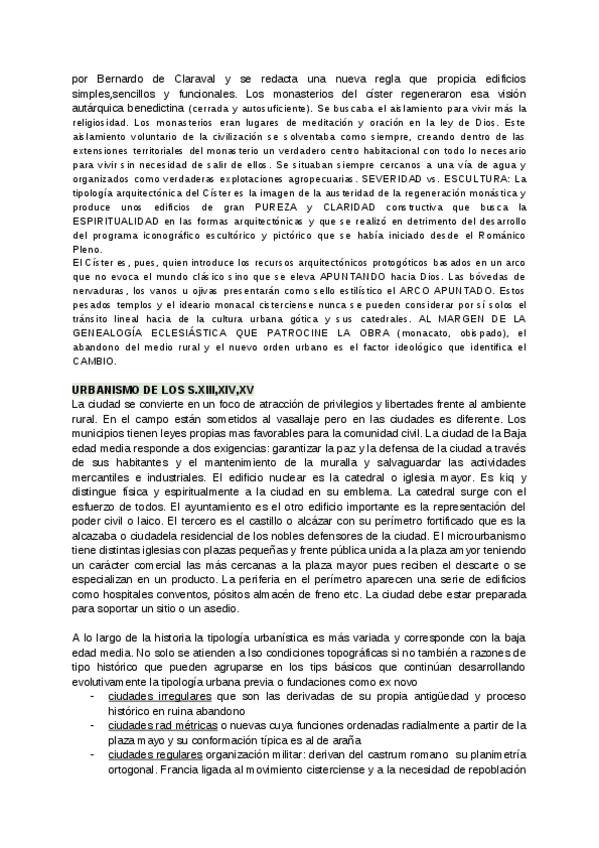 por Bernardo de Claraval y se redacta una nueva regla que propicia edificios simples,sencillos y funcionales. Los monasterios del císter regeneraron esa visión autárquica benedictina (cerrada y autosuficiente). Se buscaba el aislamiento para vivir más la religiosidad. Los monasterios eran lugares de meditación y oración en la ley de Dios. Este aislamiento voluntario de la civilización se solventaba como siempre, creando dentro de las extensiones territoriales del monasterio un verdadero centro habitacional con todo lo necesario para vivir sin necesidad de salir de ellos. Se situaban siempre cercanos a una vía de agua y organizados como verdaderas explotaciones agropecuarias. SEVERIDAD vs. ESCULTURA: La tipología arquitectónica del Císter es la imagen de la austeridad de la regeneración monástica y produce unos edificios de gran PUREZA y CLARIDAD constructiva que busca la ESPIRITUALIDAD en las formas arquitectónicas y que se realizó en detrimento del desarrollo del programa iconográfico escultórico y pictórico que se había iniciado desde el Románico Pleno.
El Císter es, pues, quien introduce los recursos arquitectónicos protogóticos basados en un arco que no evoca el mundo clásico sino que se eleva APUNTANDO hacia Dios. Las bóvedas de nervaduras, los vanos u ojivas presentarán como sello estilístico el ARCO APUNTADO. Estos pesados templos y el ideario monacal cisterciense nunca se pueden considerar por sí solos el tránsito lineal hacia de la cultura urbana gótica y sus catedrales. AL MARGEN DE LA GENEALOGÍA ECLESIÁSTICA QUE PATROCINE LA OBRA (monacato, obispado), el abandono del medio rural y el nuevo orden urbano es el factor ideológico que identifica el CAMBIO.

URBANISMO DE LOS S.XIII,XIV,XV
La ciudad se convierte en un foco de atracción de privilegios y libertades frente al ambiente rural. En el campo están sometidos al vasallaje pero en las ciudades es diferente. Los municipios tienen leyes propias mas favorables para la comunidad civil. La ciudad de la Baja edad media responde a dos exigencias: garantizar la paz y la defensa de la ciudad a través de sus habitantes y el mantenimiento de la muralla y salvaguardar las actividades mercantiles e industriales. El edificio nuclear es la catedral o iglesia mayor. Es kiq y distingue física y espiritualmente a la ciudad en su emblema. La catedral surge con el esfuerzo de todos. El ayuntamiento es el otro edificio importante es la representación del poder civil o laico. El tercero es el castillo o alcázar con su perímetro fortificado que es la alcazaba o ciudadela residencial de los nobles defensores de la ciudad. El microurbanismo tiene distintas iglesias con plazas pequeñas y frente pública unida a la plaza amyor teniendo un carácter comercial las más cercanas a la plaza mayor pues reciben el descarte o se especializan en un producto. La periferia en el perímetro aparecen una serie de edificios como hospitales conventos, pósitos almacén de freno etc. La ciudad debe estar preparada para soportar un sitio o un asedio.

A lo largo de la historia la tipología urbanística es más variada y corresponde con la baja edad media. No solo se atienden a lso condiciones topográficas si no también a razones de tipo histórico que pueden agruparse en los tips básicos que continúan desarrollando evolutivamente la tipología urbana previa o fundaciones como ex novo
- ciudades irregulares que son las derivadas de su propia antigüedad y proceso histórico en ruina abandono
- ciudades rad métricas o nuevas cuya funciones ordenadas radialmente a partir de la plaza mayo y su conformación típica es al de araña
- ciudades regulares organización militar: derivan del castrum romano su planimetría ortogonal. Francia ligada al movimiento cisterciense y a la necesidad de repoblación